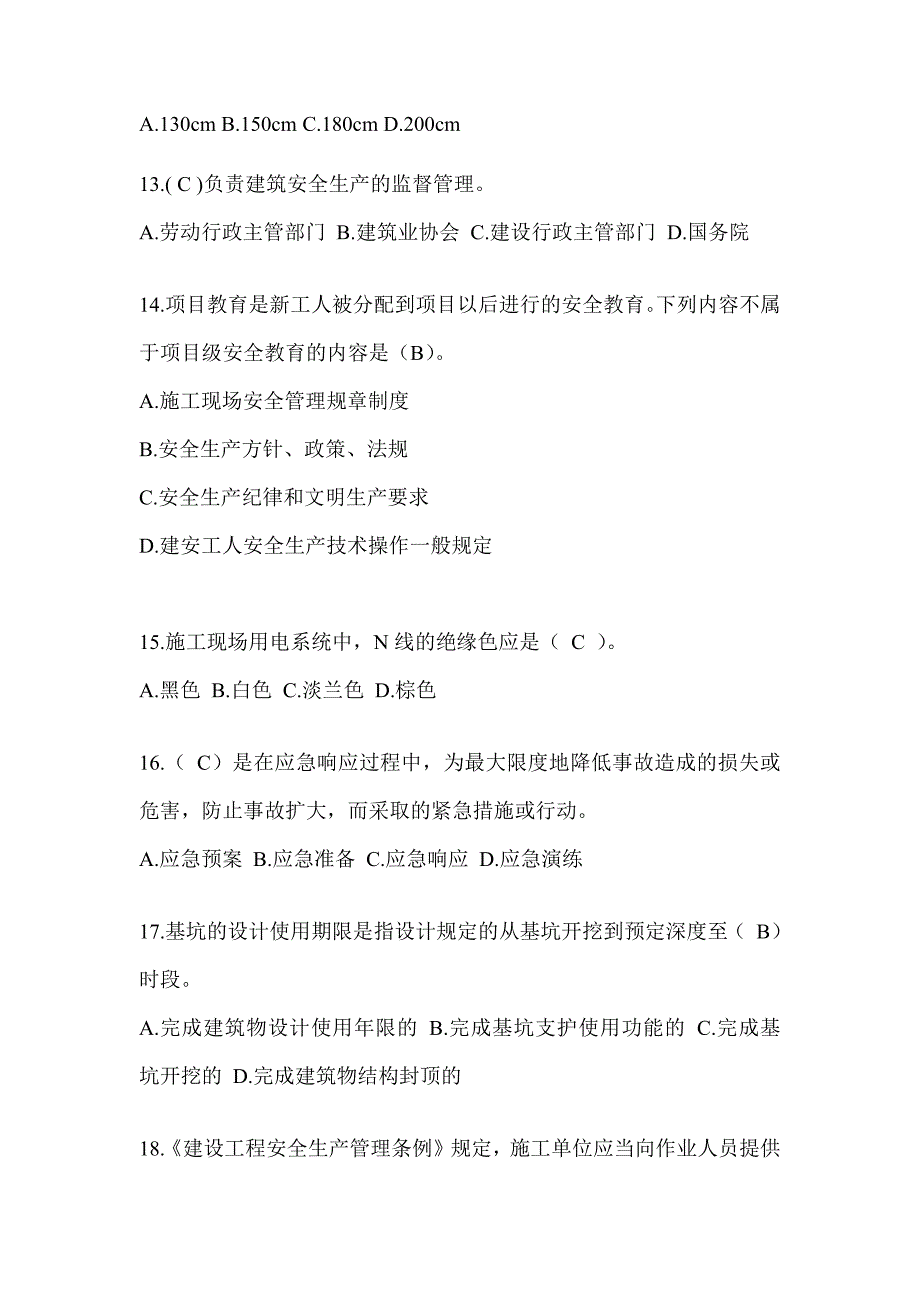 A.130cm B.150cm C.180cm D.200cm

13.( C )负责建筑安全生产的监督管理。

A.劳动行政主管部门 B.建筑业协会 C.建设行政主管部门 D.国务院

14.项目教育是新工人被分配到项目以后进行的安全教育。下列内容不属于项目级安全教育的内容是（B）。

A.施工现场安全管理规章制度

B.安全生产方针、政策、法规

C.安全生产纪律和文明生产要求

D.建安工人安全生产技术操作一般规定

15.施工现场用电系统中，N 线的绝缘色应是（ C ）。

A.黑色 B.白色 C.淡兰色 D.棕色

16.（ C）是在应急响应过程中，为最大限度地降低事故造成的损失或危害，防止事故扩大，而采取的紧急措施或行动。

A.应急预案 B.应急准备 C.应急响应 D.应急演练

17.基坑的设计使用期限是指设计规定的从基坑开挖到预定深度至（ B）时段。

A.完成建筑物设计使用年限的 B.完成基坑支护使用功能的 C.完成基坑开挖的 D.完成建筑物结构封顶的

18.《建设工程安全生产管理条例》规定，施工单位应当向作业人员提供